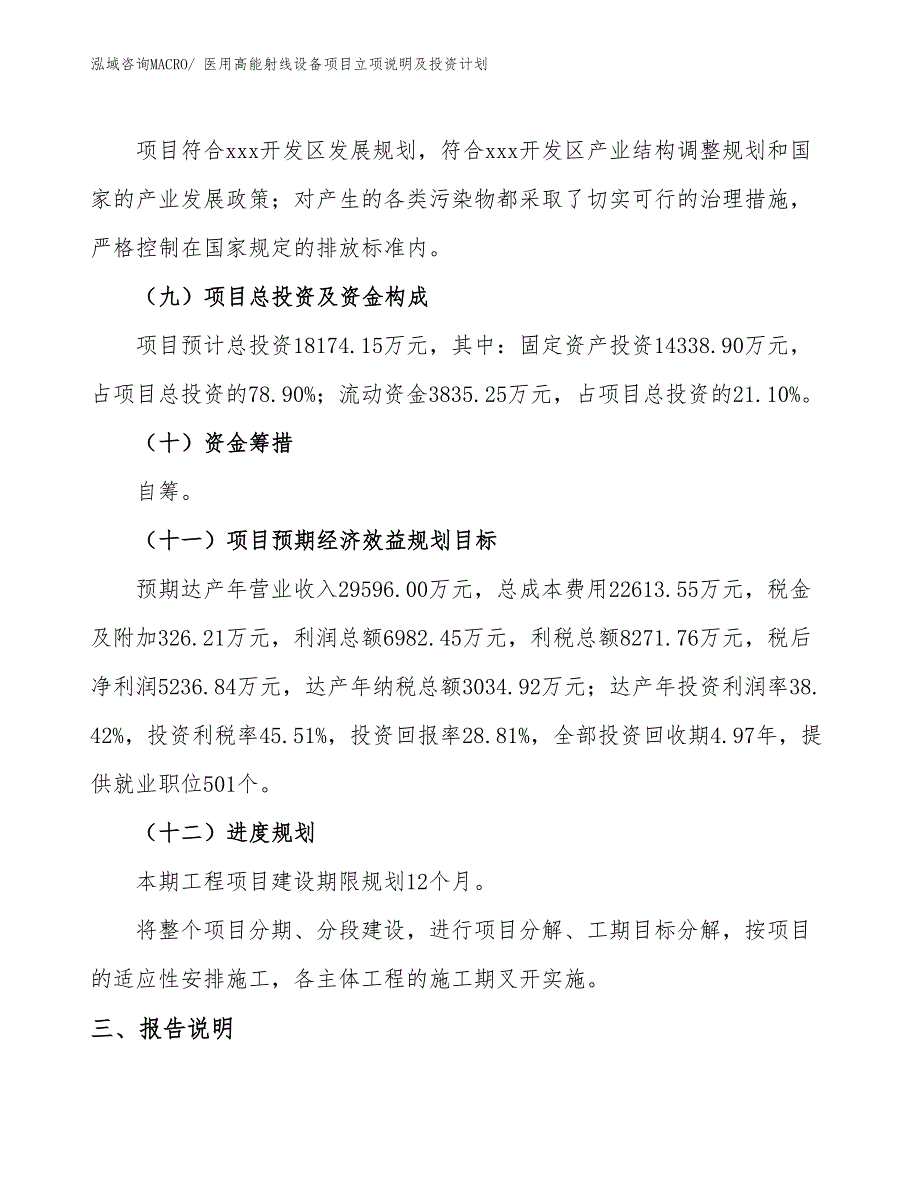 泓域咨询MACRO/ 医用高能射线设备项目立项说明及投资计划

项目符合xxx开发区发展规划，符合xxx开发区产业结构调整规划和国家的产业发展政策；对产生的各类污染物都采取了切实可行的治理措施，严格控制在国家规定的排放标准内。

（九）项目总投资及资金构成

项目预计总投资18174.15万元，其中：固定资产投资14338.90万元，占项目总投资的78.90%；流动资金3835.25万元，占项目总投资的21.10%。

（十）资金筹措

自筹。

（十一）项目预期经济效益规划目标

预期达产年营业收入29596.00万元，总成本费用22613.55万元，税金及附加326.21万元，利润总额6982.45万元，利税总额8271.76万元，税后净利润5236.84万元，达产年纳税总额3034.92万元；达产年投资利润率38.42%，投资利税率45.51%，投资回报率28.81%，全部投资回收期4.97年，提供就业职位501个。

（十二）进度规划

本期工程项目建设期限规划12个月。

将整个项目分期、分段建设，进行项目分解、工期目标分解，按项目的适应性安排施工，各主体工程的施工期叉开实施。

三、报告说明